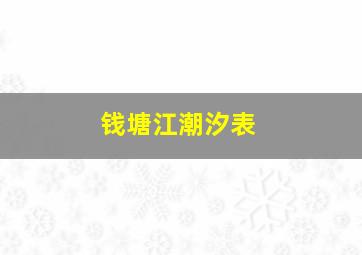 钱塘江潮汐表